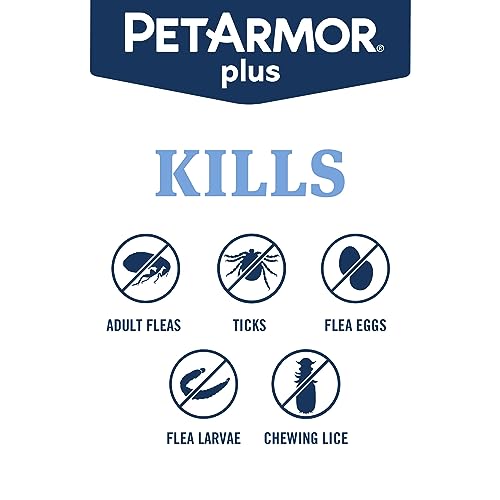 PETARMOR®
plus

KILLS

ADULT FLEAS

TICKS

FLEA EGGS

FLEA LARVAE

CHEWING LICE